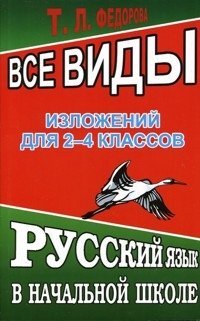 Т. Л. ФЕДОРОВА

ВСЕ ВИДЫ

ИЗЛОЖЕНИЙ
ДЛЯ 2–4 КЛАССОВ

РУССКИЙ ЯЗЫК

В НАЧАЛЬНОЙ ШКОЛЕ